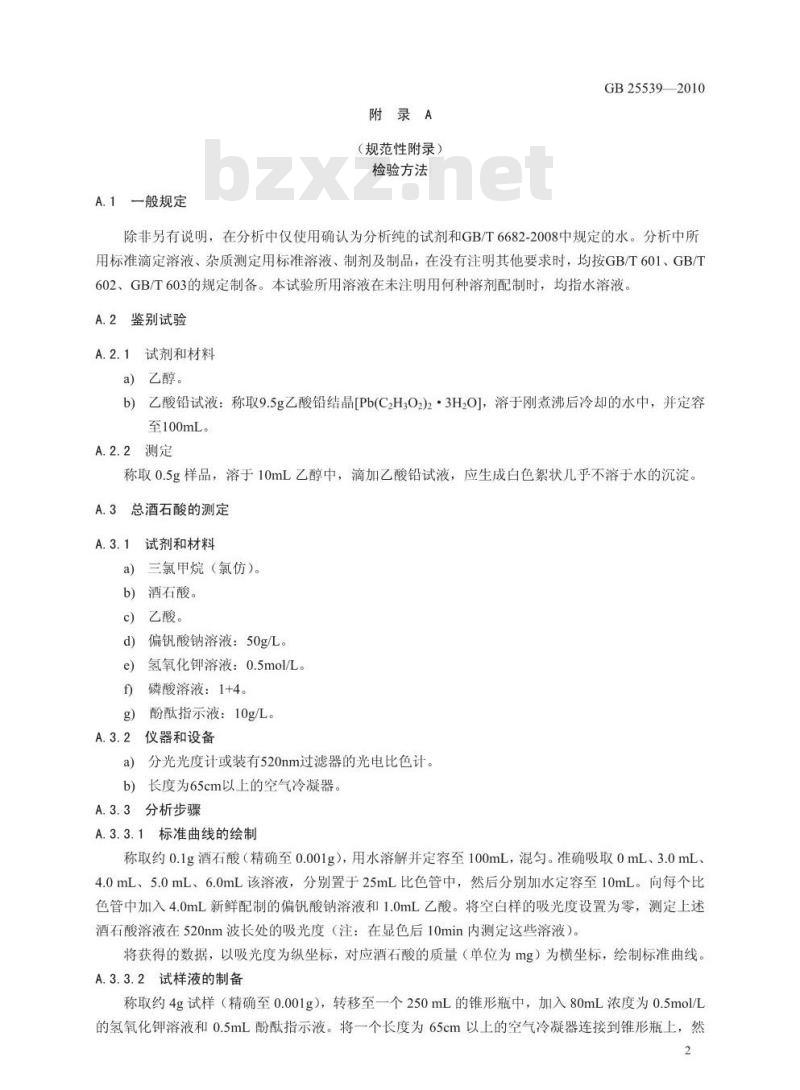 GB 25539—2010

附 录 A

（规范性附录）
检验方法

bzxz.net

A.1 一般规定

除非另有说明，在分析中仅使用确认为分析纯的试剂和GB/T 6682-2008中规定的水。分析中所用标准滴定溶液、杂质测定用标准溶液、制剂及制品，在没有注明其他要求时，均按GB/T 601、GB/T 602、GB/T 603的规定制备。本试验所用溶液在未注明用何种溶剂配制时，均指水溶液。

A.2 鉴别试验

A.2.1 试剂和材料

a) 乙醇。

b) 乙酸铅试液：称取9.5g乙酸铅结晶[$Pb(C_2H_3O_2)_2 \cdot 3H_2O$]，溶于刚煮沸后冷却的水中，并定容至100mL。

A.2.2 测定

称取 0.5g 样品，溶于 10mL 乙醇中，滴加乙酸铅试液，应生成白色絮状几乎不溶于水的沉淀。

A.3 总酒石酸的测定

A.3.1 试剂和材料

a) 三氯甲烷（氯仿）。

b) 酒石酸。

c) 乙酸。

d) 偏钒酸钠溶液：50g/L。

e) 氢氧化钾溶液：0.5mol/L。

f) 磷酸溶液：1+4。

g) 酚酞指示液：10g/L。

A.3.2 仪器和设备

a) 分光光度计或装有520nm过滤器的光电比色计。

b) 长度为65cm以上的空气冷凝器。

A.3.3 分析步骤

A.3.3.1 标准曲线的绘制

称取约 0.1g 酒石酸（精确至 0.001g），用水溶解并定容至 100mL，混匀。准确吸取 0 mL、3.0 mL、4.0 mL、5.0 mL、6.0mL 该溶液，分别置于 25mL 比色管中，然后分别加水定容至 10mL。向每个比色管中加入 4.0mL 新鲜配制的偏钒酸钠溶液和 1.0mL 乙酸。将空白样的吸光度设置为零，测定上述酒石酸溶液在 520nm 波长处的吸光度（注：在显色后 10min 内测定这些溶液）。

将获得的数据，以吸光度为纵坐标，对应酒石酸的质量（单位为 mg）为横坐标，绘制标准曲线。

A.3.3.2 试样液的制备

称取约 4g 试样（精确至 0.001g），转移至一个 250 mL 的锥形瓶中，加入 80mL 浓度为 0.5mol/L 的氢氧化钾溶液和 0.5mL 酚酞指示液。将一个长度为 65cm 以上的空气冷凝器连接到锥形瓶上，然

2